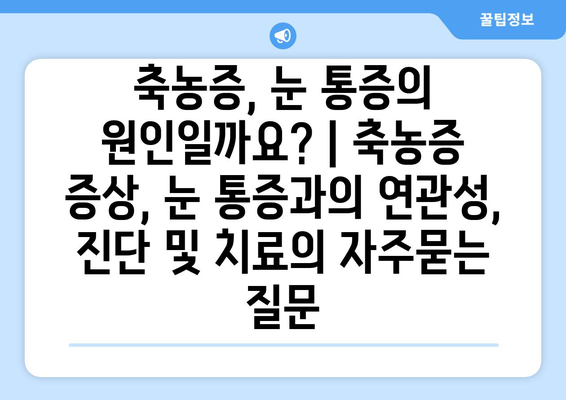 꿀팁정보

축농증, 눈 통증의 원인일까요? | 축농증 증상, 눈 통증과의 연관성, 진단 및 치료의 자주묻는 질문